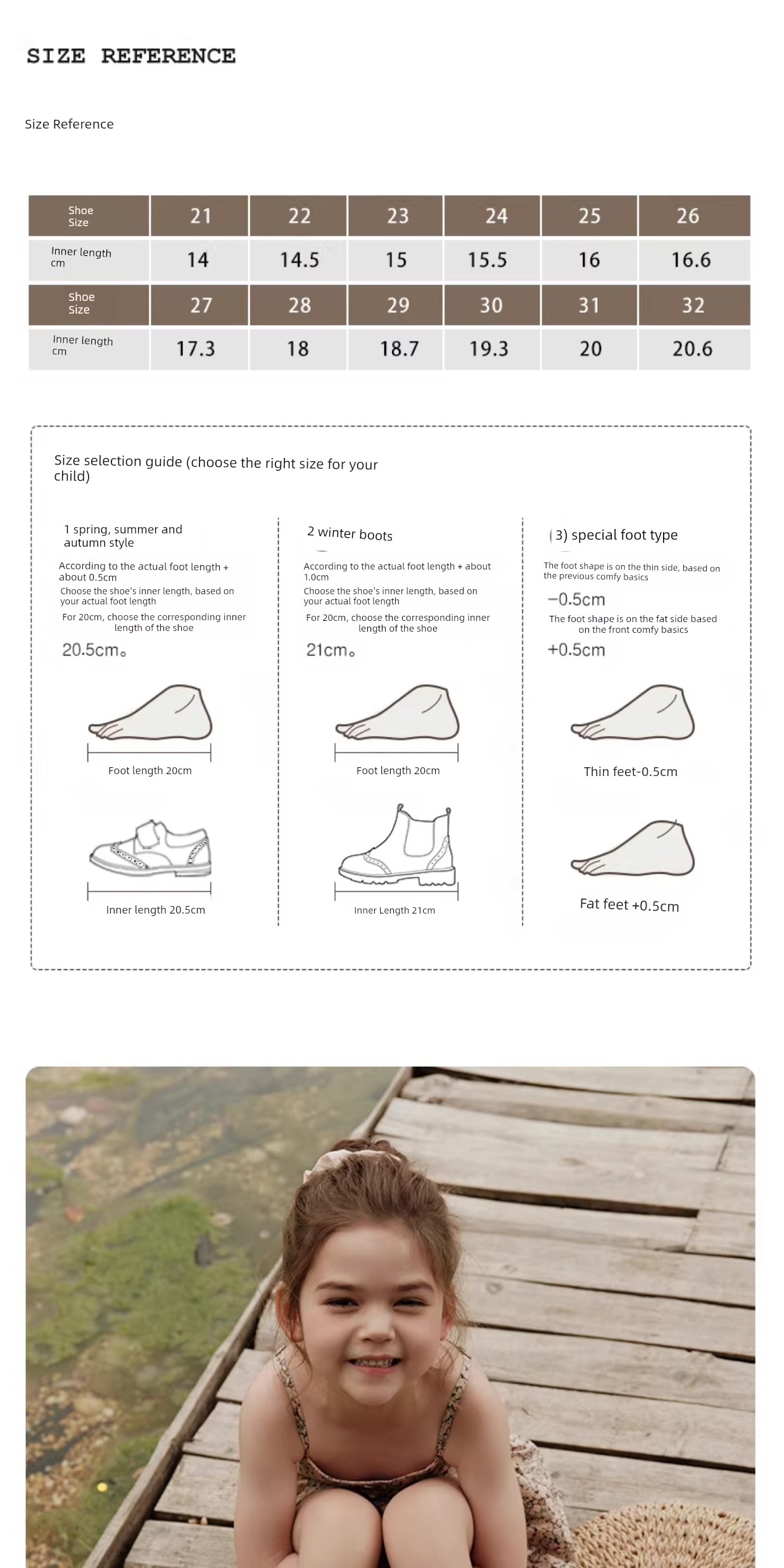 SIZE REFERENCE

Size Reference

| Shoe Size | 21 | 22 | 23 | 24 | 25 | 26 |
|---|---|---|---|---|---|---|
| Inner length cm | 14 | 14.5 | 15 | 15.5 | 16 | 16.6 |
| Shoe Size | 27 | 28 | 29 | 30 | 31 | 32 |
| Inner length cm | 17.3 | 18 | 18.7 | 19.3 | 20 | 20.6 |

Size selection guide (choose the right size for your child)

1 spring, summer and autumn style

According to the actual foot length + about 0.5cm
Choose the shoe's inner length, based on your actual foot length
For 20cm, choose the corresponding inner length of the shoe

20.5cm。

Foot length 20cm

Inner length 20.5cm

2 winter boots

According to the actual foot length + about 1.0cm
Choose the shoe's inner length, based on your actual foot length
For 20cm, choose the corresponding inner length of the shoe

21cm。

Foot length 20cm

Inner Length 21cm

(3) special foot type

The foot shape is on the thin side, based on the previous comfy basics

−0.5cm

The foot shape is on the fat side based on the front comfy basics

+0.5cm

Thin feet-0.5cm

Fat feet +0.5cm